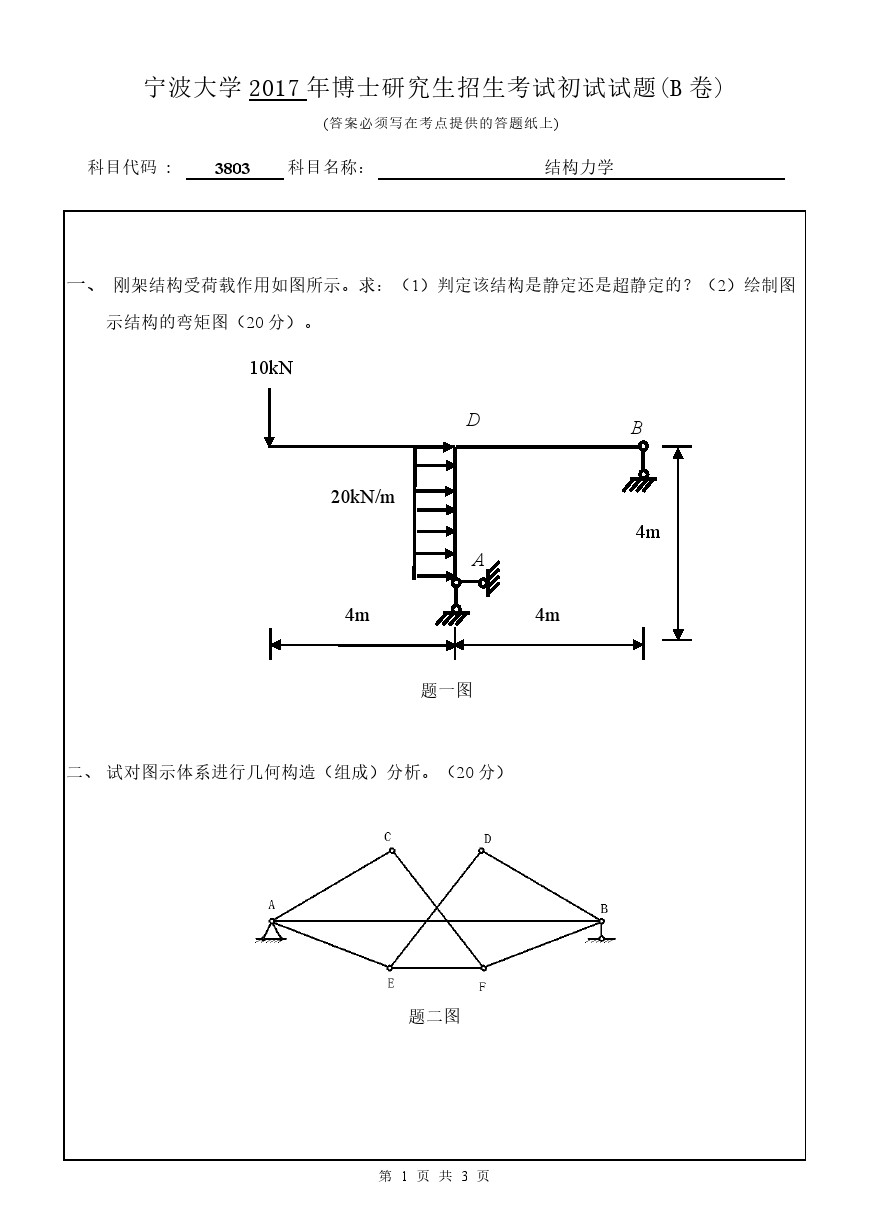 宁波大学 2017 年博士研究生招生考试初试试题(B 卷)

(答案必须写在考点提供的答题纸上)

科目代码： 3803 科目名称： 结构力学

一、 刚架结构受荷载作用如图所示。求：（1）判定该结构是静定还是超静定的？（2）绘制图示结构的弯矩图（20 分）。

10kN

D

B

20kN/m

4m

A

4m

4m

题一图

二、 试对图示体系进行几何构造（组成）分析。（20 分）

C

D

A

B

E

F

题二图

第 1 页 共 3 页